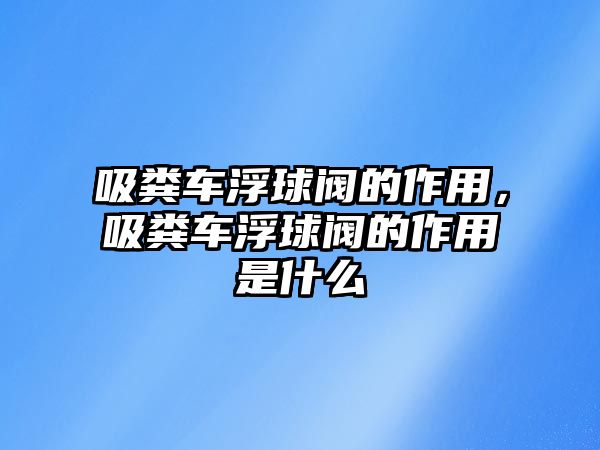 吸粪车浮球阀的作用，吸粪车浮球阀的作用是什么